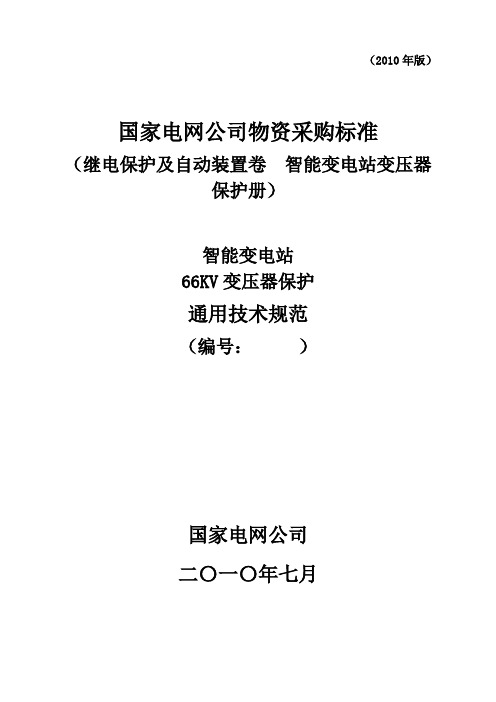 （2010 年版）

国家电网公司物资采购标准
（继电保护及自动装置卷　智能变电站变压器保护册）

智能变电站
66KV 变压器保护
通用技术规范
（编号：　　　）

国家电网公司
二〇一〇年七月